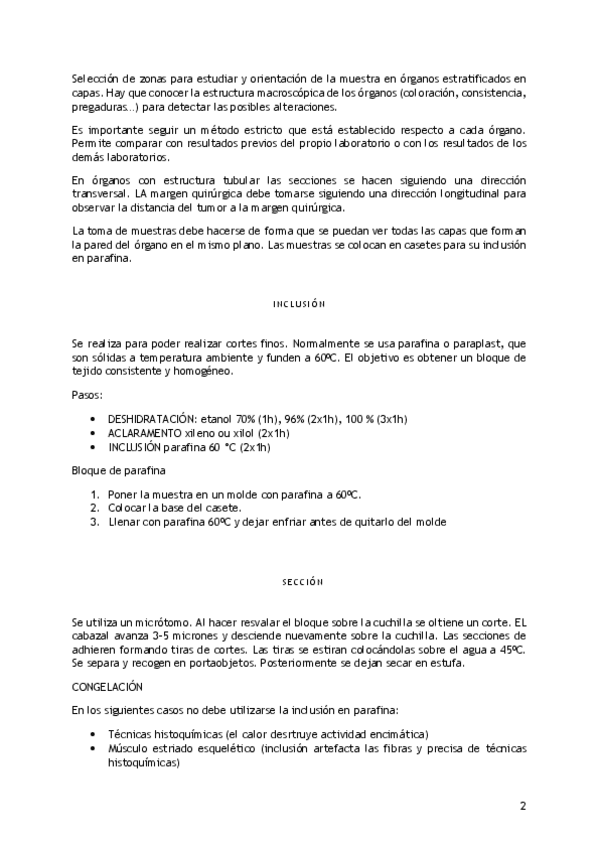 Selección de zonas para estudiar y orientación de la muestra en órganos estratificados en capas. Hay que conocer la estructura macroscópica de los órganos (coloración, consistencia, pregaduras...) para detectar las posibles alteraciones.

Es importante seguir un método estricto que está establecido respecto a cada órgano. Permite comparar con resultados previos del propio laboratorio o con los resultados de los demás laboratorios.

En órganos con estructura tubular las secciones se hacen siguiendo una dirección transversal. LA margen quirúrgica debe tomarse siguiendo una dirección longitudinal para observar la distancia del tumor a la margen quirúrgica.

La toma de muestras debe hacerse de forma que se puedan ver todas las capas que forman la pared del órgano en el mismo plano. Las muestras se colocan en casetes para su inclusión en parafina.

INCLUSIÓN

Se realiza para poder realizar cortes finos. Normalmente se usa parafina o paraplast, que son sólidas a temperatura ambiente y funden a 60ºC. El objetivo es obtener un bloque de tejido consistente y homogéneo.

Pasos:

• DESHIDRATACIÓN: etanol 70% (1h), 96% (2x1h), 100 % (3x1h)
• ACLARAMENTO xileno ou xilol (2x1h)
• INCLUSIÓN parafina 60 °C (2x1h)

Bloque de parafina

1. Poner la muestra en un molde con parafina a 60ºC.
2. Colocar la base del casete.
3. Llenar con parafina 60ºC y dejar enfriar antes de quitarlo del molde

SECCIÓN

Se utiliza un micrótomo. Al hacer resvalar el bloque sobre la cuchilla se oltiene un corte. EL cabazal avanza 3-5 micrones y desciende nuevamente sobre la cuchilla. Las secciones de adhieren formando tiras de cortes. Las tiras se estiran colocándolas sobre el agua a 45ºC. Se separa y recogen en portaobjetos. Posteriormente se dejan secar en estufa.

CONGELACIÓN

En los siguientes casos no debe utilizarse la inclusión en parafina:

• Técnicas histoquímicas (el calor desrtruye actividad encimática)
• Músculo estriado esquelético (inclusión artefacta las fibras y precisa de técnicas histoquímicas)

2